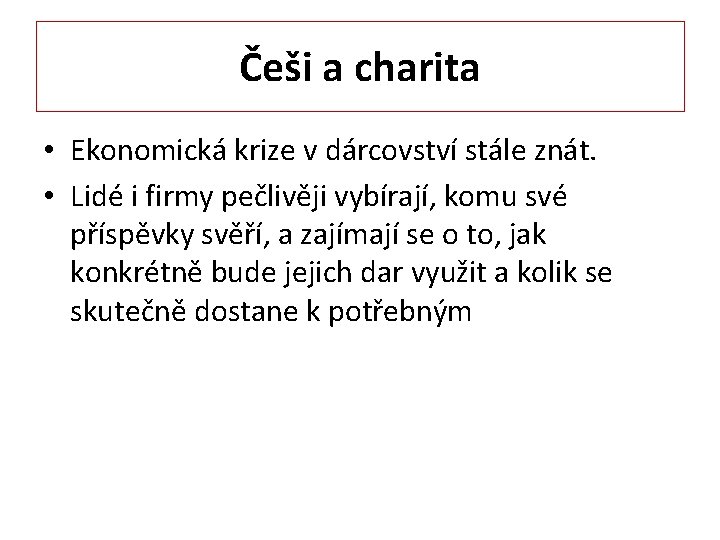 Češi a charita

• Ekonomická krize v dárcovství stále znát.
• Lidé i firmy pečlivěji vybírají, komu své příspěvky svěří, a zajímají se o to, jak konkrétně bude jejich dar využit a kolik se skutečně dostane k potřebným